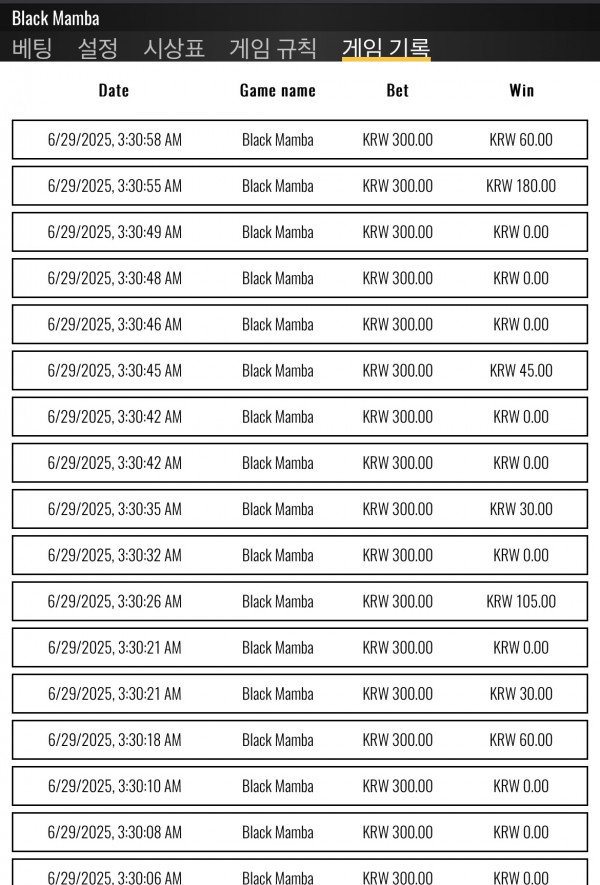 Black Mamba

베팅 설정 시상표 게임 규칙 게임 기록

| Date | Game name | Bet | Win |
|---|---|---|---|
| 6/29/2025, 3:30:58 AM | Black Mamba | KRW 300.00 | KRW 60.00 |
| 6/29/2025, 3:30:55 AM | Black Mamba | KRW 300.00 | KRW 180.00 |
| 6/29/2025, 3:30:49 AM | Black Mamba | KRW 300.00 | KRW 0.00 |
| 6/29/2025, 3:30:48 AM | Black Mamba | KRW 300.00 | KRW 0.00 |
| 6/29/2025, 3:30:46 AM | Black Mamba | KRW 300.00 | KRW 0.00 |
| 6/29/2025, 3:30:45 AM | Black Mamba | KRW 300.00 | KRW 45.00 |
| 6/29/2025, 3:30:42 AM | Black Mamba | KRW 300.00 | KRW 0.00 |
| 6/29/2025, 3:30:42 AM | Black Mamba | KRW 300.00 | KRW 0.00 |
| 6/29/2025, 3:30:35 AM | Black Mamba | KRW 300.00 | KRW 30.00 |
| 6/29/2025, 3:30:32 AM | Black Mamba | KRW 300.00 | KRW 0.00 |
| 6/29/2025, 3:30:26 AM | Black Mamba | KRW 300.00 | KRW 105.00 |
| 6/29/2025, 3:30:21 AM | Black Mamba | KRW 300.00 | KRW 0.00 |
| 6/29/2025, 3:30:21 AM | Black Mamba | KRW 300.00 | KRW 30.00 |
| 6/29/2025, 3:30:18 AM | Black Mamba | KRW 300.00 | KRW 60.00 |
| 6/29/2025, 3:30:10 AM | Black Mamba | KRW 300.00 | KRW 0.00 |
| 6/29/2025, 3:30:08 AM | Black Mamba | KRW 300.00 | KRW 0.00 |
| 6/29/2025, 3:30:06 AM | Black Mamba | KRW 300.00 | KRW 0.00 |